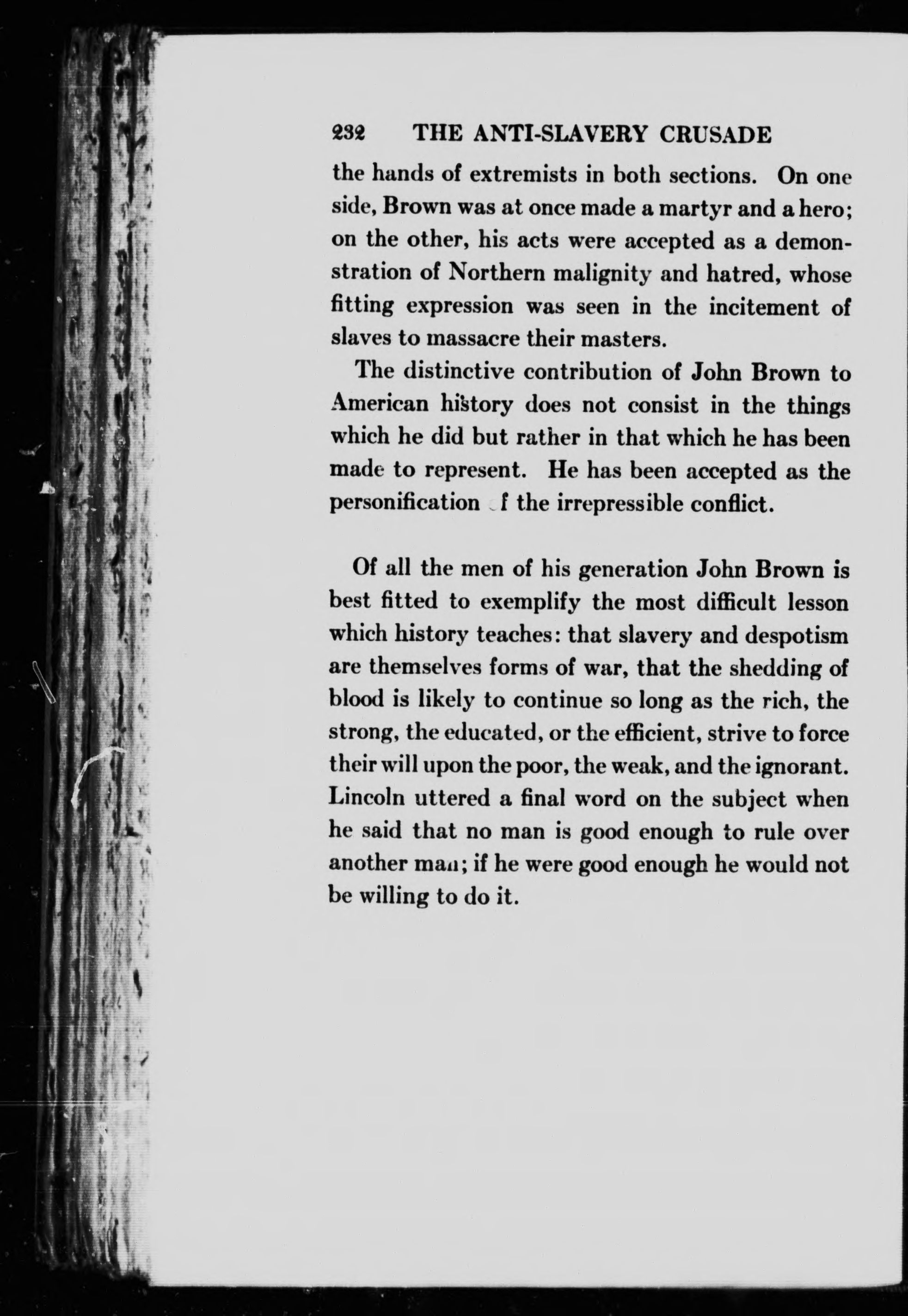 232 THE ANTI-SLAVERY CRUSADE

the hands of extremists in both sections. On one side, Brown was at once made a martyr and a hero; on the other, his acts were accepted as a demonstration of Northern malignity and hatred, whose fitting expression was seen in the incitement of slaves to massacre their masters.

The distinctive contribution of John Brown to American history does not consist in the things which he did but rather in that which he has been made to represent. He has been accepted as the personification of the irrepressible conflict.

Of all the men of his generation John Brown is best fitted to exemplify the most difficult lesson which history teaches: that slavery and despotism are themselves forms of war, that the shedding of blood is likely to continue so long as the rich, the strong, the educated, or the efficient, strive to force their will upon the poor, the weak, and the ignorant. Lincoln uttered a final word on the subject when he said that no man is good enough to rule over another man; if he were good enough he would not be willing to do it.